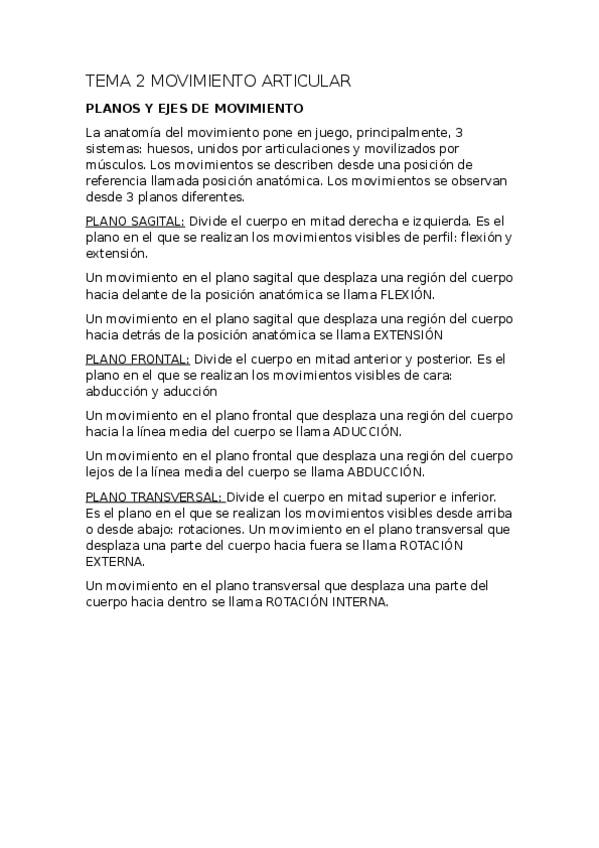 TEMA 2 MOVIMIENTO ARTICULAR

PLANOS Y EJES DE MOVIMIENTO

La anatomía del movimiento pone en juego, principalmente, 3 sistemas: huesos, unidos por articulaciones y movilizados por músculos. Los movimientos se describen desde una posición de referencia llamada posición anatómica. Los movimientos se observan desde 3 planos diferentes.

PLANO SAGITAL: Divide el cuerpo en mitad derecha e izquierda. Es el plano en el que se realizan los movimientos visibles de perfil: flexión y extensión.

Un movimiento en el plano sagital que desplaza una región del cuerpo hacia delante de la posición anatómica se llama FLEXIÓN.

Un movimiento en el plano sagital que desplaza una región del cuerpo hacia detrás de la posición anatómica se llama EXTENSIÓN

PLANO FRONTAL: Divide el cuerpo en mitad anterior y posterior. Es el plano en el que se realizan los movimientos visibles de cara: abducción y aducción

Un movimiento en el plano frontal que desplaza una región del cuerpo hacia la línea media del cuerpo se llama ADUCCIÓN.

Un movimiento en el plano frontal que desplaza una región del cuerpo lejos de la línea media del cuerpo se llama ABDUCCIÓN.

PLANO TRANSVERSAL: Divide el cuerpo en mitad superior e inferior. Es el plano en el que se realizan los movimientos visibles desde arriba o desde abajo: rotaciones. Un movimiento en el plano transversal que desplaza una parte del cuerpo hacia fuera se llama ROTACIÓN EXTERNA.

Un movimiento en el plano transversal que desplaza una parte del cuerpo hacia dentro se llama ROTACIÓN INTERNA.